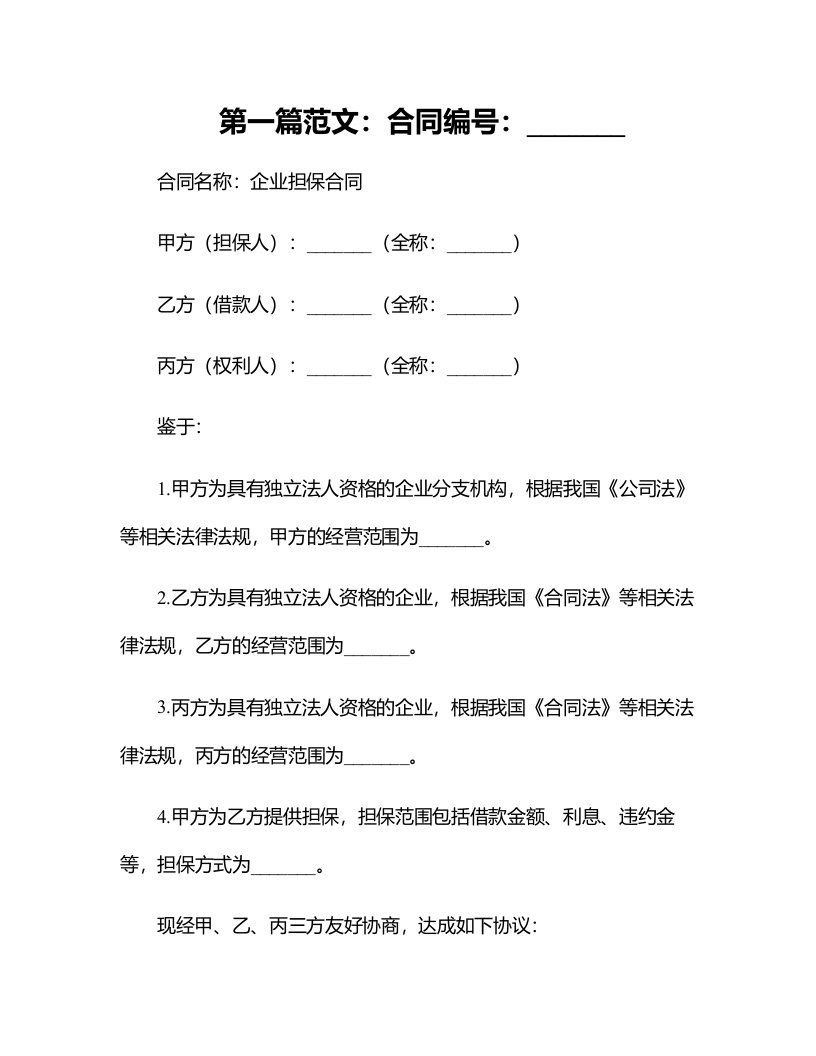 第一篇范文：合同编号：_______

合同名称：企业担保合同

甲方（担保人）：_______（全称：_______）

乙方（借款人）：_______（全称：_______）

丙方（权利人）：_______（全称：_______）

鉴于:

1.甲方为具有独立法人资格的企业分支机构，根据我国《公司法》等相关法律法规，甲方的经营范围为_______。

2.乙方为具有独立法人资格的企业，根据我国《合同法》等相关法律法规，乙方的经营范围为_______。

3.丙方为具有独立法人资格的企业，根据我国《合同法》等相关法律法规，丙方的经营范围为_______。

4.甲方为乙方提供担保，担保范围包括借款金额、利息、违约金等，担保方式为_______。

现经甲、乙、丙三方友好协商，达成如下协议: